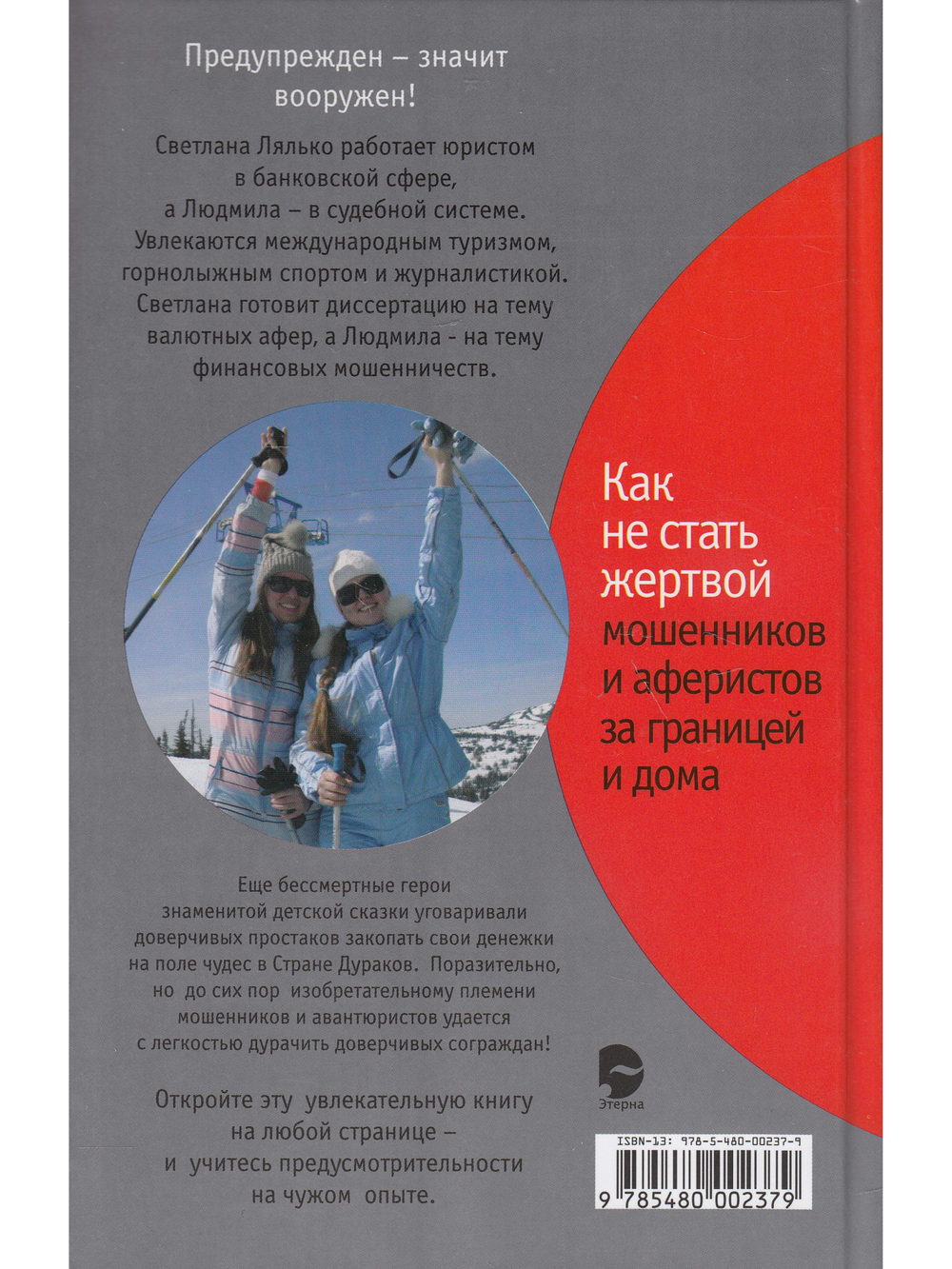 Предупрежден – значит вооружен!

Светлана Лялько работает юристом в банковской сфере, а Людмила – в судебной системе. Увлекаются международным туризмом, горнолыжным спортом и журналистикой. Светлана готовит диссертацию на тему валютных афер, а Людмила - на тему финансовых мошенничеств.

Как не стать жертвой мошенников и аферистов за границей и дома

Еще бессмертные герои знаменитой детской сказки уговаривали доверчивых простаков закопать свои денежки на поле чудес в Стране Дураков. Поразительно, но до сих пор изобретательному племени мошенников и авантюристов удается с легкостью дурачить доверчивых сограждан!

Откройте эту увлекательную книгу на любой странице – и учитесь предусмотрительности на чужом опыте.

Этерна

ISBN-13: 978-5-480-00237-9

9 785480 002379